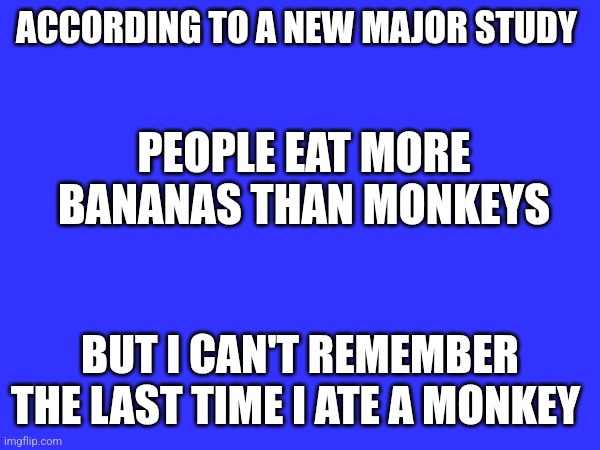 ACCORDING TO A NEW MAJOR STUDY

PEOPLE EAT MORE BANANAS THAN MONKEYS

BUT I CAN'T REMEMBER THE LAST TIME I ATE A MONKEY

imgflip.com